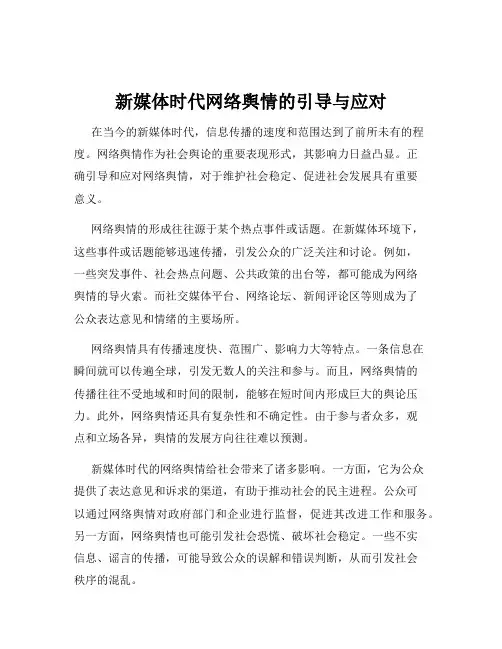 新媒体时代网络舆情的引导与应对

在当今的新媒体时代，信息传播的速度和范围达到了前所未有的程度。网络舆情作为社会舆论的重要表现形式，其影响力日益凸显。正确引导和应对网络舆情，对于维护社会稳定、促进社会发展具有重要意义。

网络舆情的形成往往源于某个热点事件或话题。在新媒体环境下，这些事件或话题能够迅速传播，引发公众的广泛关注和讨论。例如，一些突发事件、社会热点问题、公共政策的出台等，都可能成为网络舆情的导火索。而社交媒体平台、网络论坛、新闻评论区等则成为了公众表达意见和情绪的主要场所。

网络舆情具有传播速度快、范围广、影响力大等特点。一条信息在瞬间就可以传遍全球，引发无数人的关注和参与。而且，网络舆情的传播往往不受地域和时间的限制，能够在短时间内形成巨大的舆论压力。此外，网络舆情还具有复杂性和不确定性。由于参与者众多，观点和立场各异，舆情的发展方向往往难以预测。

新媒体时代的网络舆情给社会带来了诸多影响。一方面，它为公众提供了表达意见和诉求的渠道，有助于推动社会的民主进程。公众可以通过网络舆情对政府部门和企业进行监督，促进其改进工作和服务。另一方面，网络舆情也可能引发社会恐慌、破坏社会稳定。一些不实信息、谣言的传播，可能导致公众的误解和错误判断，从而引发社会秩序的混乱。